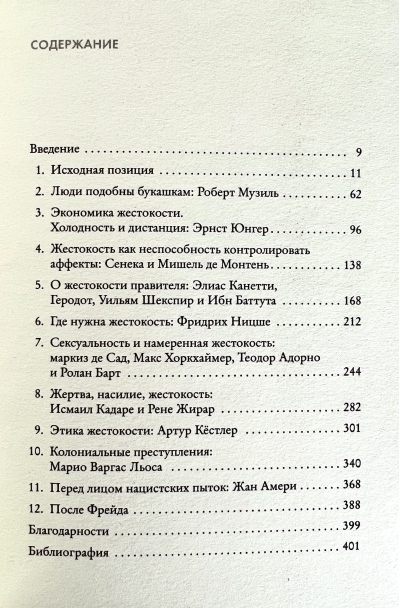 СОДЕРЖАНИЕ

Введение 9

1. Исходная позиция 11

2. Люди подобны букашкам: Роберт Музиль 62

3. Экономика жестокости. Холодность и дистанция: Эрнст Юнгер 96

4. Жестокость как неспособность контролировать аффекты: Сенека и Мишель де Монтень 138

5. О жестокости правителя: Элиас Канетти, Геродот, Уильям Шекспир и Ибн Баттута 168

6. Где нужна жестокость: Фридрих Ницше 212

7. Сексуальность и намеренная жестокость: маркиз де Сад, Макс Хоркхаймер, Теодор Адорно и Ролан Барт 244

8. Жертва, насилие, жестокость: Исмаил Кадаре и Рене Жирар 282

9. Этика жестокости: Артур Кёстлер 301

10. Колониальные преступления: Марио Варгас Льоса 340

11. Перед лицом нацистских пыток: Жан Амери 368

12. После Фрейда 388

Благодарности 399

Библиография 401